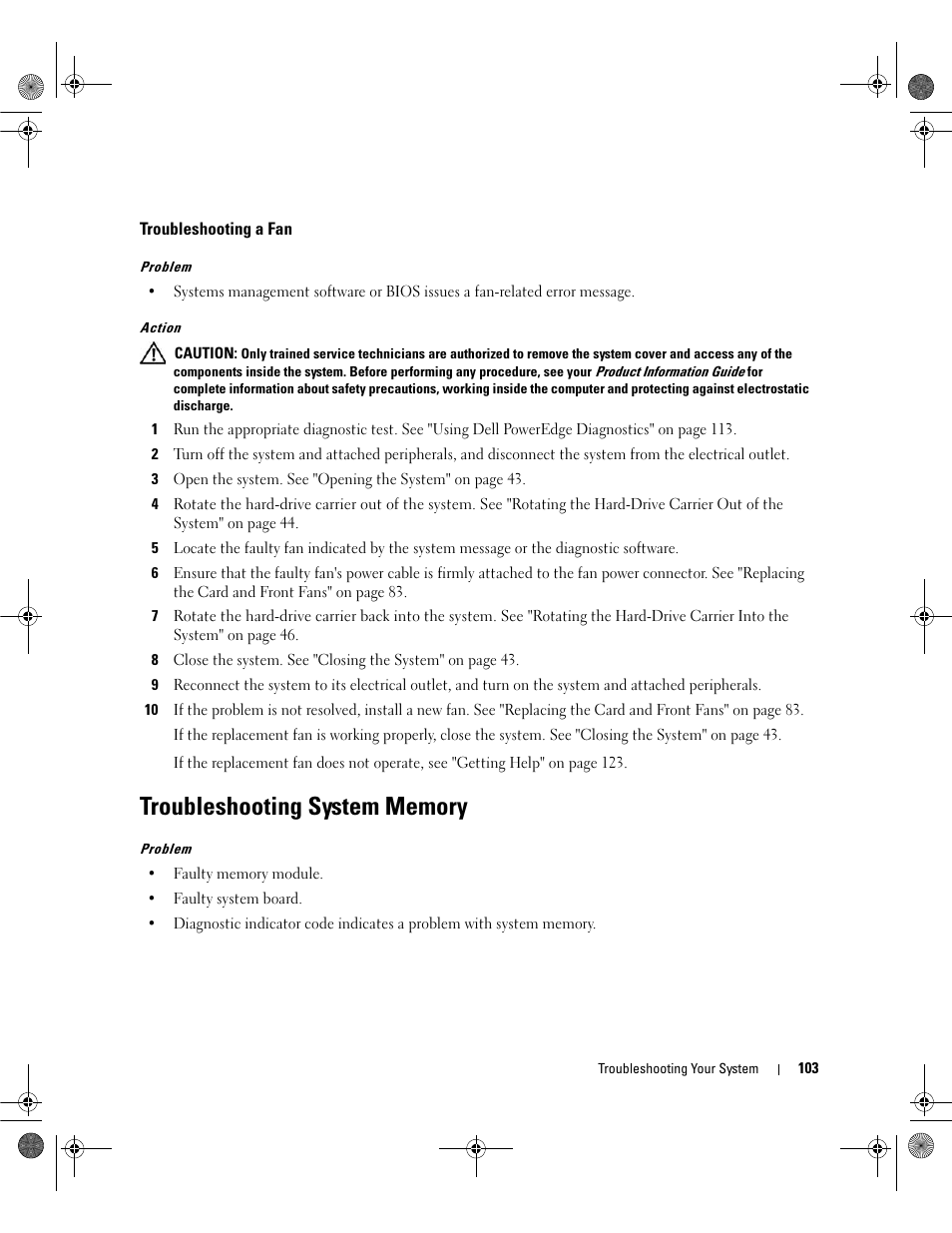 Troubleshooting a Fan

Problem

• Systems management software or BIOS issues a fan-related error message.

Action

CAUTION: Only trained service technicians are authorized to remove the system cover and access any of the components inside the system. Before performing any procedure, see your Product Information Guide for complete information about safety precautions, working inside the computer and protecting against electrostatic discharge.

1 Run the appropriate diagnostic test. See "Using Dell PowerEdge Diagnostics" on page 113.

2 Turn off the system and attached peripherals, and disconnect the system from the electrical outlet.

3 Open the system. See "Opening the System" on page 43.

4 Rotate the hard-drive carrier out of the system. See "Rotating the Hard-Drive Carrier Out of the System" on page 44.

5 Locate the faulty fan indicated by the system message or the diagnostic software.

6 Ensure that the faulty fan's power cable is firmly attached to the fan power connector. See "Replacing the Card and Front Fans" on page 83.

7 Rotate the hard-drive carrier back into the system. See "Rotating the Hard-Drive Carrier Into the System" on page 46.

8 Close the system. See "Closing the System" on page 43.

9 Reconnect the system to its electrical outlet, and turn on the system and attached peripherals.

10 If the problem is not resolved, install a new fan. See "Replacing the Card and Front Fans" on page 83.

If the replacement fan is working properly, close the system. See "Closing the System" on page 43.

If the replacement fan does not operate, see "Getting Help" on page 123.

Troubleshooting System Memory

Problem

• Faulty memory module.

• Faulty system board.

• Diagnostic indicator code indicates a problem with system memory.

Troubleshooting Your System | 103